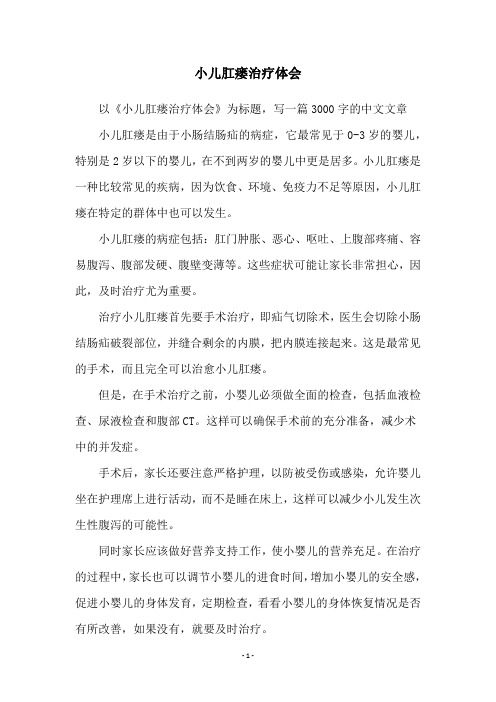 小儿肛瘘治疗体会

以《小儿肛瘘治疗体会》为标题，写一篇3000字的中文文章

小儿肛瘘是由于小肠结肠疝的病症，它最常见于0-3岁的婴儿，特别是2岁以下的婴儿，在不到两岁的婴儿中更是居多。小儿肛瘘是一种比较常见的疾病，因为饮食、环境、免疫力不足等原因，小儿肛瘘在特定的群体中也可以发生。

小儿肛瘘的病症包括：肛门肿胀、恶心、呕吐、上腹部疼痛、容易腹泻、腹部发硬、腹壁变薄等。这些症状可能让家长非常担心，因此，及时治疗尤为重要。

治疗小儿肛瘘首先要手术治疗，即疝气切除术，医生会切除小肠结肠疝破裂部位，并缝合剩余的内膜，把内膜连接起来。这是最常见的手术，而且完全可以治愈小儿肛瘘。

但是，在手术治疗之前，小婴儿必须做全面的检查，包括血液检查、尿液检查和腹部CT。这样可以确保手术前的充分准备，减少术中的并发症。

手术后，家长还要注意严格护理，以防被受伤或感染，允许婴儿坐在护理席上进行活动，而不是睡在床上，这样可以减少小儿发生次生性腹泻的可能性。

同时家长应该做好营养支持工作，使小婴儿的营养充足。在治疗的过程中，家长也可以调节小婴儿的进食时间，增加小婴儿的安全感，促进小婴儿的身体发育，定期检查，看看小婴儿的身体恢复情况是否有所改善，如果没有，就要及时治疗。

- 1 -